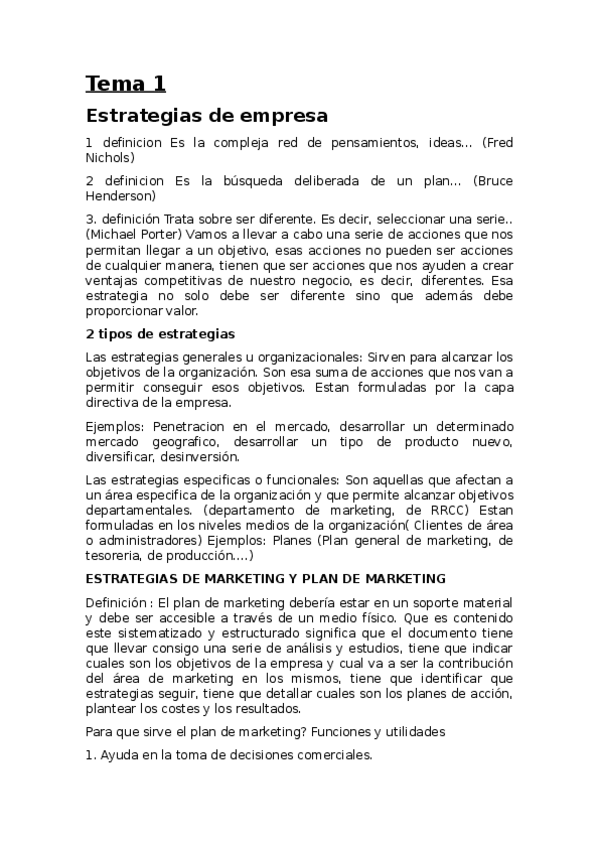 Tema 1

Estrategias de empresa

1 definicion Es la compleja red de pensamientos, ideas... (Fred Nichols)

2 definicion Es la búsqueda deliberada de un plan... (Bruce Henderson)

3. definición Trata sobre ser diferente. Es decir, seleccionar una serie.. (Michael Porter) Vamos a llevar a cabo una serie de acciones que nos permitan llegar a un objetivo, esas acciones no pueden ser acciones de cualquier manera, tienen que ser acciones que nos ayuden a crear ventajas competitivas de nuestro negocio, es decir, diferentes. Esa estrategia no solo debe ser diferente sino que además debe proporcionar valor.

2 tipos de estrategias

Las estrategias generales u organizacionales: Sirven para alcanzar los objetivos de la organización. Son esa suma de acciones que nos van a permitir conseguir esos objetivos. Estan formuladas por la capa directiva de la empresa.

Ejemplos: Penetracion en el mercado, desarrollar un determinado mercado geografico, desarrollar un tipo de producto nuevo, diversificar, desinversión.

Las estrategias especificas o funcionales: Son aquellas que afectan a un área especifica de la organización y que permite alcanzar objetivos departamentales. (departamento de marketing, de RRCC) Estan formuladas en los niveles medios de la organización( Clientes de área o administradores) Ejemplos: Planes (Plan general de marketing, de tesoreria, de producción....)

ESTRATEGIAS DE MARKETING Y PLAN DE MARKETING

Definición : El plan de marketing debería estar en un soporte material y debe ser accesible a través de un medio físico. Que es contenido este sistematizado y estructurado significa que el documento tiene que llevar consigo una serie de análisis y estudios, tiene que indicar cuales son los objetivos de la empresa y cual va a ser la contribución del área de marketing en los mismos, tiene que identificar que estrategias seguir, tiene que detallar cuales son los planes de acción, plantear los costes y los resultados.

Para que sirve el plan de marketing? Funciones y utilidades

1. Ayuda en la toma de decisiones comerciales.